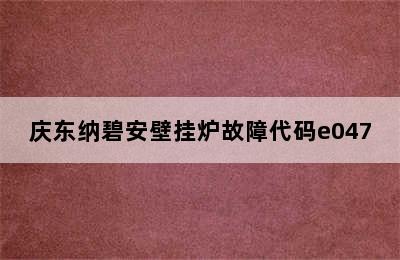 庆东纳碧安壁挂炉故障代码e047